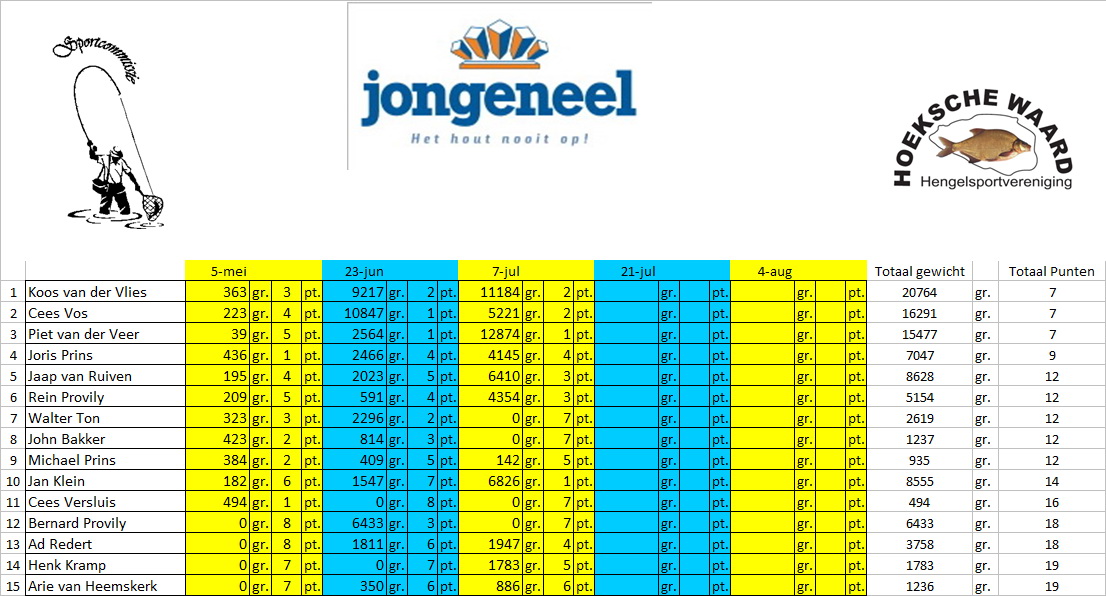 Sportcommissie

jongeneel
Het hout nooit op!

HOEKSCHE WAARD
Hengelsportvereniging

| | | 5-mei | | | | 23-jun | | | | 7-jul | | | | 21-jul | | | | 4-aug | | | | Totaal gewicht | | Totaal Punten |
|---|---|---|---|---|---|---|---|---|---|---|---|---|---|---|---|---|---|---|---|---|---|---|---|---|
| 1 | Koos van der Vlies | 363 | gr. | 3 | pt. | 9217 | gr. | 2 | pt. | 11184 | gr. | 2 | pt. | | gr. | | pt. | | gr. | | pt. | 20764 | gr. | 7 |
| 2 | Cees Vos | 223 | gr. | 4 | pt. | 10847 | gr. | 1 | pt. | 5221 | gr. | 2 | pt. | | gr. | | pt. | | gr. | | pt. | 16291 | gr. | 7 |
| 3 | Piet van der Veer | 39 | gr. | 5 | pt. | 2564 | gr. | 1 | pt. | 12874 | gr. | 1 | pt. | | gr. | | pt. | | gr. | | pt. | 15477 | gr. | 7 |
| 4 | Joris Prins | 436 | gr. | 1 | pt. | 2466 | gr. | 4 | pt. | 4145 | gr. | 4 | pt. | | gr. | | pt. | | gr. | | pt. | 7047 | gr. | 9 |
| 5 | Jaap van Ruiven | 195 | gr. | 4 | pt. | 2023 | gr. | 5 | pt. | 6410 | gr. | 3 | pt. | | gr. | | pt. | | gr. | | pt. | 8628 | gr. | 12 |
| 6 | Rein Provily | 209 | gr. | 5 | pt. | 591 | gr. | 4 | pt. | 4354 | gr. | 3 | pt. | | gr. | | pt. | | gr. | | pt. | 5154 | gr. | 12 |
| 7 | Walter Ton | 323 | gr. | 3 | pt. | 2296 | gr. | 2 | pt. | 0 | gr. | 7 | pt. | | gr. | | pt. | | gr. | | pt. | 2619 | gr. | 12 |
| 8 | John Bakker | 423 | gr. | 2 | pt. | 814 | gr. | 3 | pt. | 0 | gr. | 7 | pt. | | gr. | | pt. | | gr. | | pt. | 1237 | gr. | 12 |
| 9 | Michael Prins | 384 | gr. | 2 | pt. | 409 | gr. | 5 | pt. | 142 | gr. | 5 | pt. | | gr. | | pt. | | gr. | | pt. | 935 | gr. | 12 |
| 10 | Jan Klein | 182 | gr. | 6 | pt. | 1547 | gr. | 7 | pt. | 6826 | gr. | 1 | pt. | | gr. | | pt. | | gr. | | pt. | 8555 | gr. | 14 |
| 11 | Cees Versluis | 494 | gr. | 1 | pt. | 0 | gr. | 8 | pt. | 0 | gr. | 7 | pt. | | gr. | | pt. | | gr. | | pt. | 494 | gr. | 16 |
| 12 | Bernard Provily | 0 | gr. | 8 | pt. | 6433 | gr. | 3 | pt. | 0 | gr. | 7 | pt. | | gr. | | pt. | | gr. | | pt. | 6433 | gr. | 18 |
| 13 | Ad Redert | 0 | gr. | 8 | pt. | 1811 | gr. | 6 | pt. | 1947 | gr. | 4 | pt. | | gr. | | pt. | | gr. | | pt. | 3758 | gr. | 18 |
| 14 | Henk Kramp | 0 | gr. | 7 | pt. | 0 | gr. | 7 | pt. | 1783 | gr. | 5 | pt. | | gr. | | pt. | | gr. | | pt. | 1783 | gr. | 19 |
| 15 | Arie van Heemskerk | 0 | gr. | 7 | pt. | 350 | gr. | 6 | pt. | 886 | gr. | 6 | pt. | | gr. | | pt. | | gr. | | pt. | 1236 | gr. | 19 |